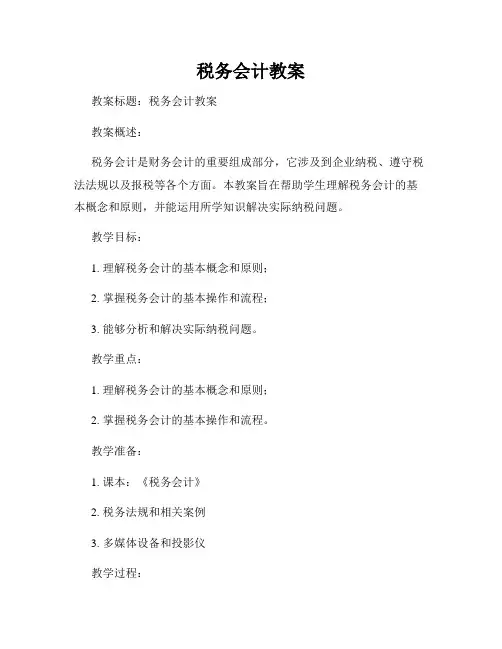 税务会计教案

教案标题：税务会计教案

教案概述：

税务会计是财务会计的重要组成部分，它涉及到企业纳税、遵守税法法规以及报税等各个方面。本教案旨在帮助学生理解税务会计的基本概念和原则，并能运用所学知识解决实际纳税问题。

教学目标：

1. 理解税务会计的基本概念和原则；

2. 掌握税务会计的基本操作和流程；

3. 能够分析和解决实际纳税问题。

教学重点：

1. 理解税务会计的基本概念和原则；

2. 掌握税务会计的基本操作和流程。

教学准备：

1. 课本：《税务会计》

2. 税务法规和相关案例

3. 多媒体设备和投影仪

教学过程：